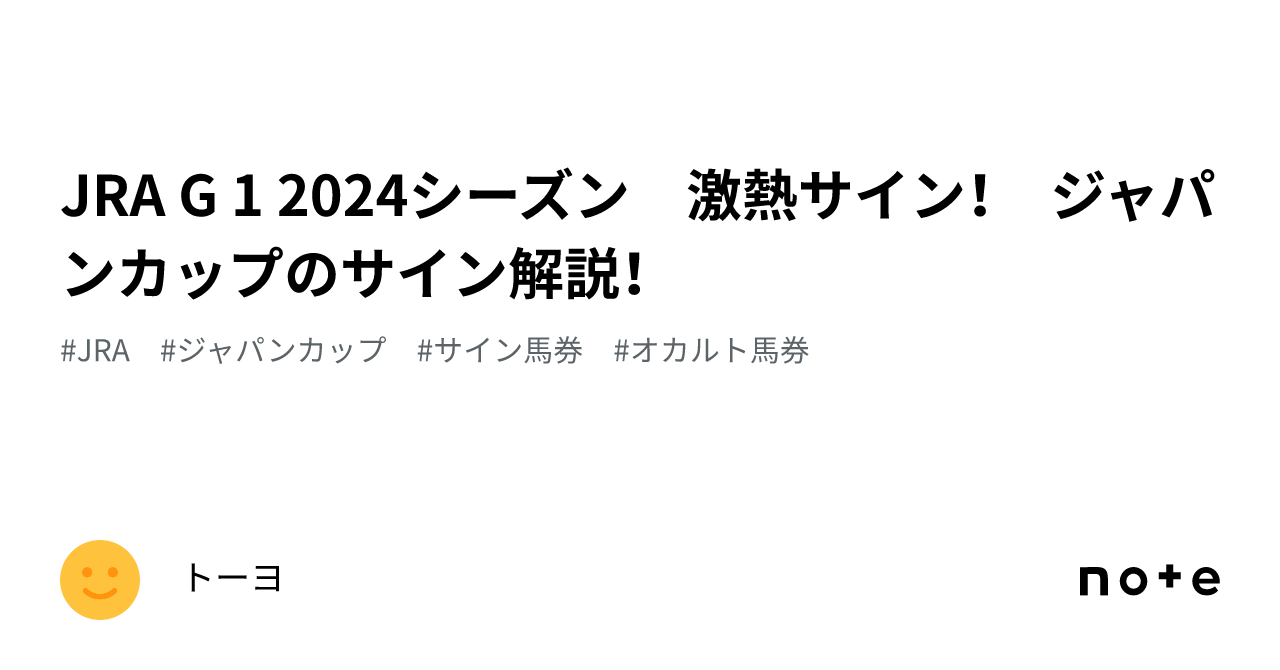 JRA G 1 2024シーズン　激熱サイン！　ジャパンカップのサイン解説！

#JRA　#ジャパンカップ　#サイン馬券　#オカルト馬券

トーヨ

note